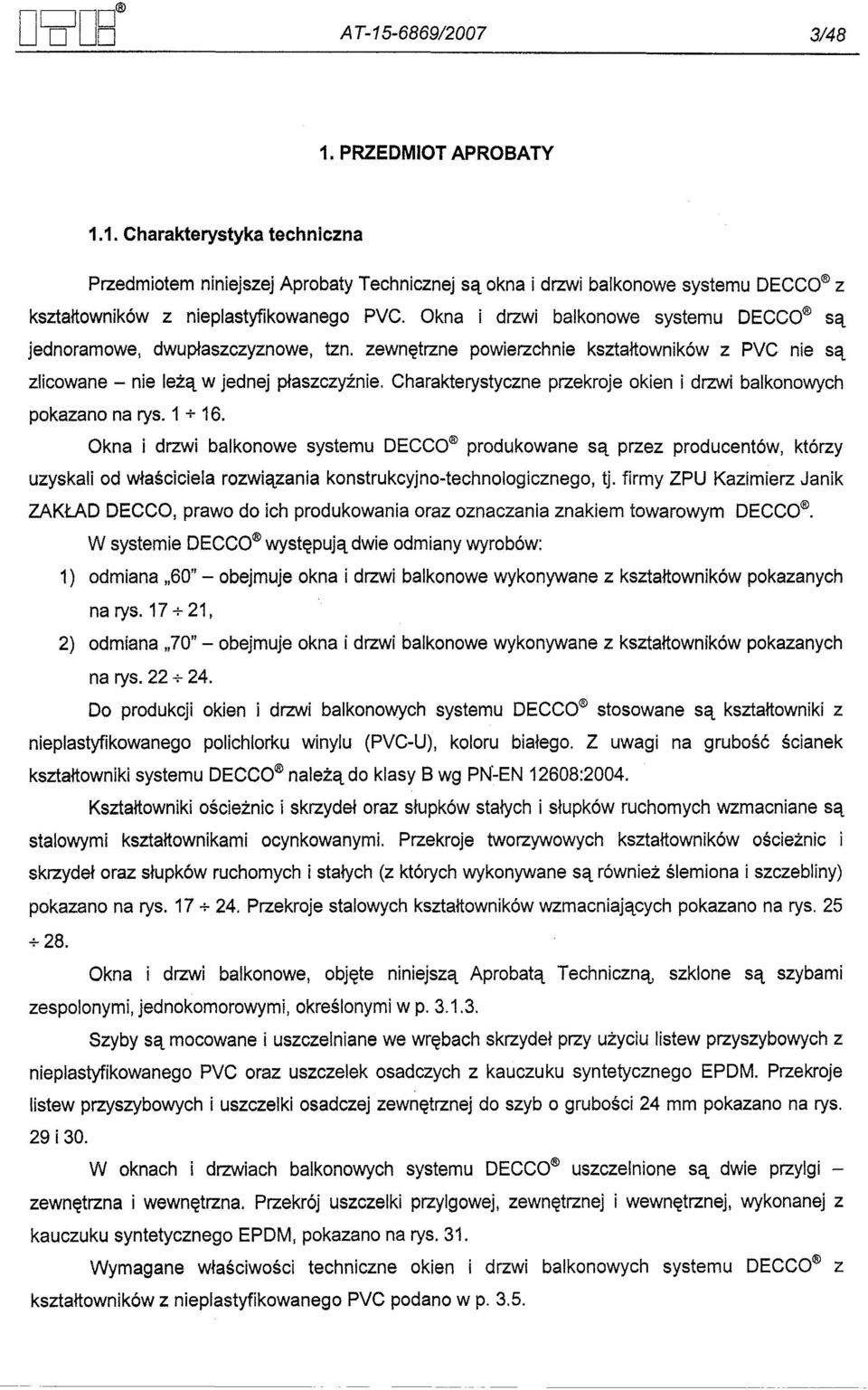 AT-15-6869/2007 3/48

1. PRZEDMIOT APROBATY

1.1. Charakterystyka techniczna

Przedmiotem niniejszej Aprobaty Technicznej są okna i drzwi balkonowe systemu DECCO® z kształtowników z nieplastyfikowanego PVC. Okna i drzwi balkonowe systemu DECCO® są jednoramowe, dwupłaszczyznowe, tzn. zewnętrzne powierzchnie kształtowników z PVC nie są zlicowane – nie leżą w jednej płaszczyźnie. Charakterystyczne przekroje okien i drzwi balkonowych pokazano na rys. 1 ÷ 16.

Okna i drzwi balkonowe systemu DECCO® produkowane są przez producentów, którzy uzyskali od właściciela rozwiązania konstrukcyjno-technologicznego, tj. firmy ZPU Kazimierz Janik ZAKŁAD DECCO, prawo do ich produkowania oraz oznaczania znakiem towarowym DECCO®.

W systemie DECCO® występują dwie odmiany wyrobów:

1) odmiana „60" – obejmuje okna i drzwi balkonowe wykonywane z kształtowników pokazanych na rys. 17 ÷ 21,

2) odmiana „70" – obejmuje okna i drzwi balkonowe wykonywane z kształtowników pokazanych na rys. 22 ÷ 24.

Do produkcji okien i drzwi balkonowych systemu DECCO® stosowane są kształtowniki z nieplastyfikowanego polichlorku winylu (PVC-U), koloru białego. Z uwagi na grubość ścianek kształtowniki systemu DECCO® należą do klasy B wg PN-EN 12608:2004.

Kształtowniki ościeżnic i skrzydeł oraz słupków stałych i słupków ruchomych wzmacniane są stalowymi kształtownikami ocynkowanymi. Przekroje tworzywowych kształtowników ościeżnic i skrzydeł oraz słupków ruchomych i stałych (z których wykonywane są również ślemiona i szczebliny) pokazano na rys. 17 ÷ 24. Przekroje stalowych kształtowników wzmacniających pokazano na rys. 25 ÷ 28.

Okna i drzwi balkonowe, objęte niniejszą Aprobatą Techniczną, szklone są szybami zespolonymi, jednokomorowymi, określonymi w p. 3.1.3.

Szyby są mocowane i uszczelniane we wrębach skrzydeł przy użyciu listew przyszybowych z nieplastyfikowanego PVC oraz uszczelek osadczych z kauczuku syntetycznego EPDM. Przekroje listew przyszybowych i uszczelki osadczej zewnętrznej do szyb o grubości 24 mm pokazano na rys. 29 i 30.

W oknach i drzwiach balkonowych systemu DECCO® uszczelnione są dwie przylgi – zewnętrzna i wewnętrzna. Przekrój uszczelki przylgowej, zewnętrznej i wewnętrznej, wykonanej z kauczuku syntetycznego EPDM, pokazano na rys. 31.

Wymagane właściwości techniczne okien i drzwi balkonowych systemu DECCO® z kształtowników z nieplastyfikowanego PVC podano w p. 3.5.